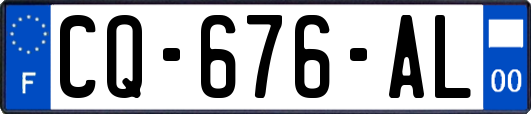 F
CQ-676-AL
00